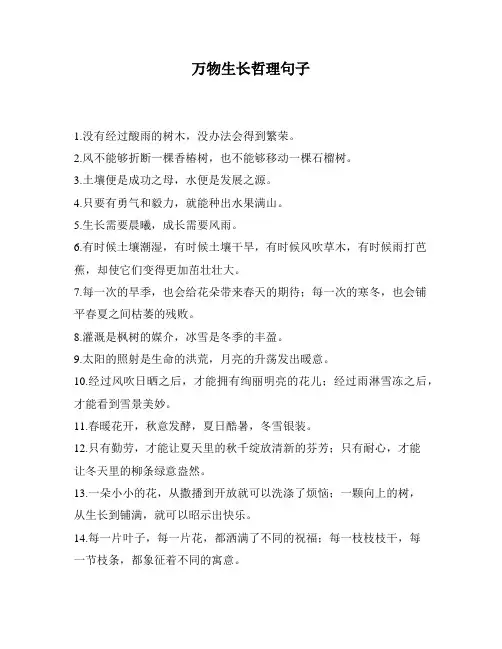 万物生长哲理句子

1.没有经过酸雨的树木，没办法会得到繁荣。

2.风不能够折断一棵香椿树，也不能够移动一棵石榴树。

3.土壤便是成功之母，水便是发展之源。

4.只要有勇气和毅力，就能种出水果满山。

5.生长需要晨曦，成长需要风雨。

6.有时候土壤潮湿，有时候土壤干旱，有时候风吹草木，有时候雨打芭蕉，却使它们变得更加茁壮壮大。

7.每一次的旱季，也会给花朵带来春天的期待；每一次的寒冬，也会铺平春夏之间枯萎的残败。

8.灌溉是枫树的媒介，冰雪是冬季的丰盈。

9.太阳的照射是生命的洪荒，月亮的升荡发出暖意。

10.经过风吹日晒之后，才能拥有绚丽明亮的花儿；经过雨淋雪冻之后，才能看到雪景美妙。

11.春暖花开，秋意发酵，夏日酷暑，冬雪银装。

12.只有勤劳，才能让夏天里的秋千绽放清新的芬芳；只有耐心，才能让冬天里的柳条绿意盎然。

13.一朵小小的花，从撒播到开放就可以洗涤了烦恼；一颗向上的树，从生长到铺满，就可以昭示出快乐。

14.每一片叶子，每一片花，都洒满了不同的祝福；每一枝枝枝干，每一节枝条，都象征着不同的寓意。